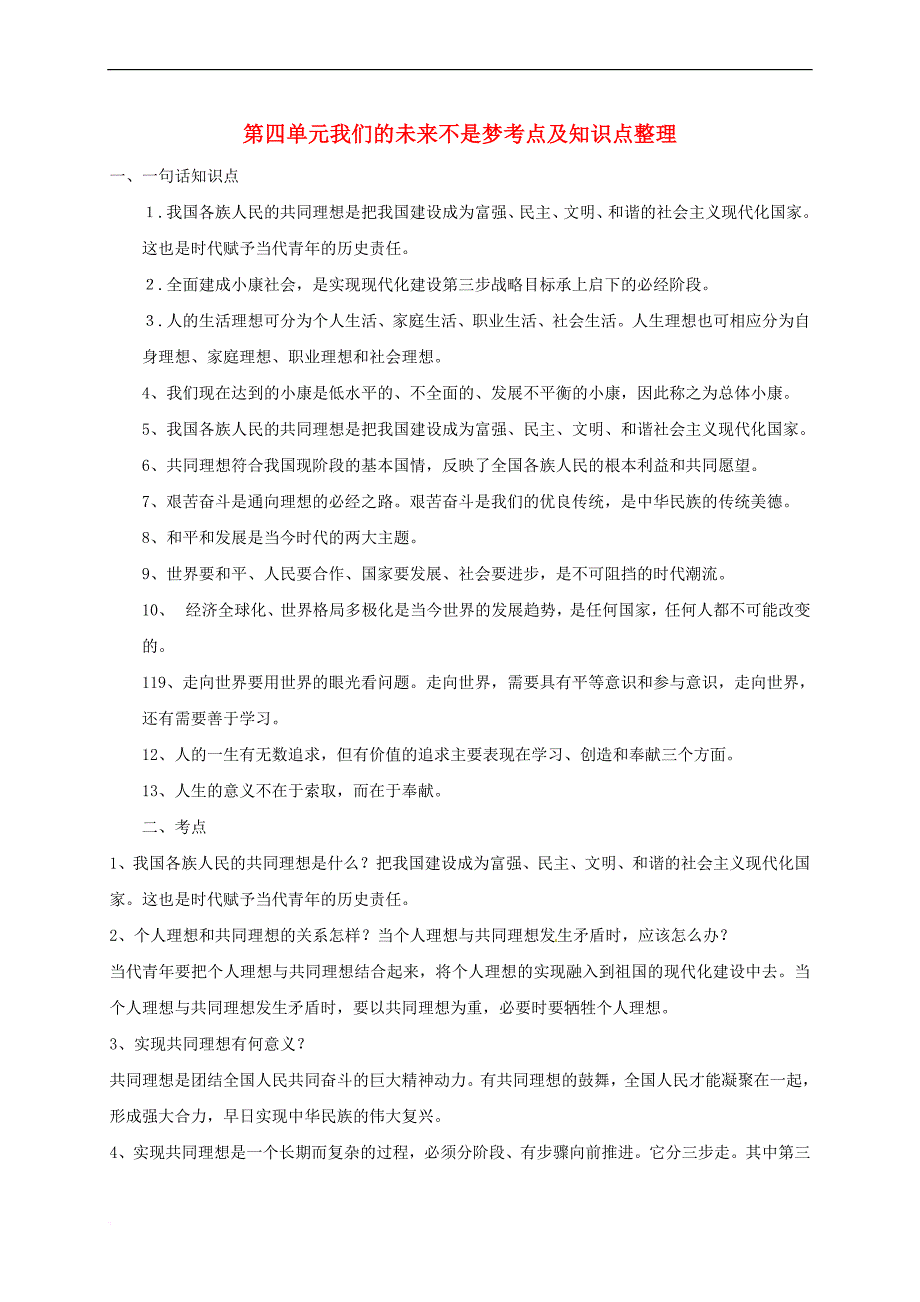 第四单元我们的未来不是梦考点及知识点整理

一、一句话知识点

1．我国各族人民的共同理想是把我国建设成为富强、民主、文明、和谐的社会主义现代化国家。这也是时代赋予当代青年的历史责任。

2．全面建成小康社会，是实现现代化建设第三步战略目标承上启下的必经阶段。

3．人的生活理想可分为个人生活、家庭生活、职业生活、社会生活。人生理想也可相应分为自身理想、家庭理想、职业理想和社会理想。

4、我们现在达到的小康是低水平的、不全面的、发展不平衡的小康，因此称之为总体小康。

5、我国各族人民的共同理想是把我国建设成为富强、民主、文明、和谐社会主义现代化国家。

6、共同理想符合我国现阶段的基本国情，反映了全国各族人民的根本利益和共同愿望。

7、艰苦奋斗是通向理想的必经之路。艰苦奋斗是我们的优良传统，是中华民族的传统美德。

8、和平和发展是当今时代的两大主题。

9、世界要和平、人民要合作、国家要发展、社会要进步，是不可阻挡的时代潮流。

10、 经济全球化、世界格局多极化是当今世界的发展趋势，是任何国家，任何人都不可能改变的。

119、走向世界要用世界的眼光看问题。走向世界，需要具有平等意识和参与意识，走向世界，还有需要善于学习。

12、人的一生有无数追求，但有价值的追求主要表现在学习、创造和奉献三个方面。

13、人生的意义不在于索取，而在于奉献。

二、考点

1、我国各族人民的共同理想是什么？把我国建设成为富强、民主、文明、和谐的社会主义现代化国家。这也是时代赋予当代青年的历史责任。

2、个人理想和共同理想的关系怎样？当个人理想与共同理想发生矛盾时，应该怎么办？

当代青年要把个人理想与共同理想结合起来，将个人理想的实现融入到祖国的现代化建设中去。当个人理想与共同理想发生矛盾时，要以共同理想为重，必要时要牺牲个人理想。

3、实现共同理想有何意义？

共同理想是团结全国人民共同奋斗的巨大精神动力。有共同理想的鼓舞，全国人民才能凝聚在一起，形成强大合力，早日实现中华民族的伟大复兴。

4、实现共同理想是一个长期而复杂的过程，必须分阶段、有步骤向前推进。它分三步走。其中第三